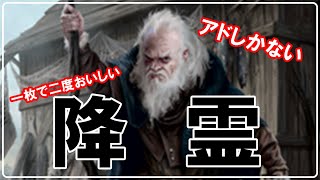 アドしかない

一枚で二度おいしい

降霊